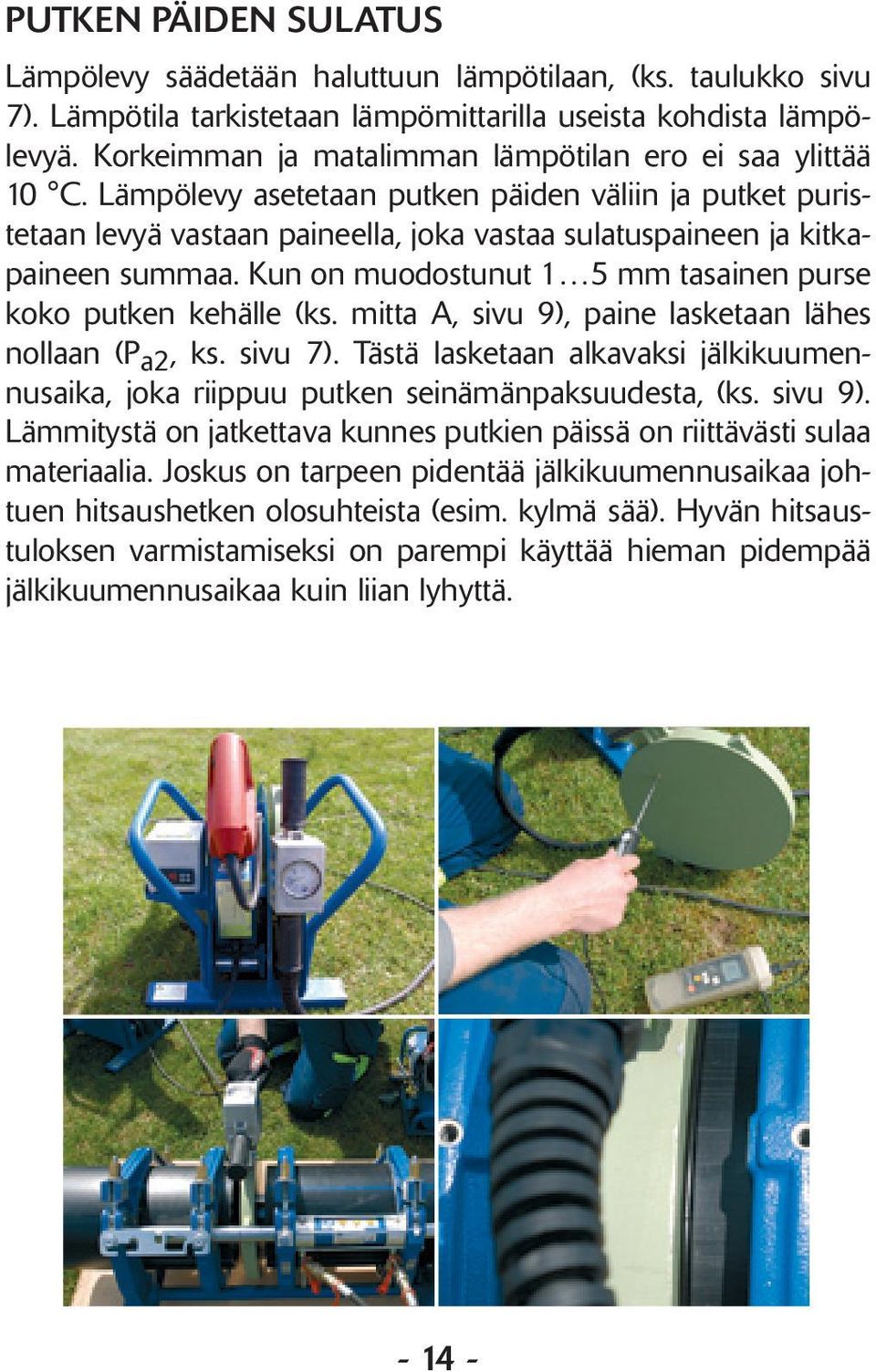 PUTKEN PÄIDEN SULATUS

Lämpölevy säädetään haluttuun lämpötilaan, (ks. taulukko sivu 7). Lämpötila tarkistetaan lämpömittarilla useista kohdista lämpölevyä. Korkeimman ja matalimman lämpötilan ero ei saa ylittää 10 °C. Lämpölevy asetetaan putken päiden väliin ja putket puristetaan levyä vastaan paineella, joka vastaa sulatuspaineen ja kitkapaineen summaa. Kun on muodostunut 1…5 mm tasainen purse koko putken kehälle (ks. mitta A, sivu 9), paine lasketaan lähes nollaan ($P_{a2}$, ks. sivu 7). Tästä lasketaan alkavaksi jälkikuumennusaika, joka riippuu putken seinämänpaksuudesta, (ks. sivu 9). Lämmitystä on jatkettava kunnes putkien päissä on riittävästi sulaa materiaalia. Joskus on tarpeen pidentää jälkikuumennusaikaa johtuen hitsaushetken olosuhteista (esim. kylmä sää). Hyvän hitsaustuloksen varmistamiseksi on parempi käyttää hieman pidempää jälkikuumennusaikaa kuin liian lyhyttä.

- 14 -